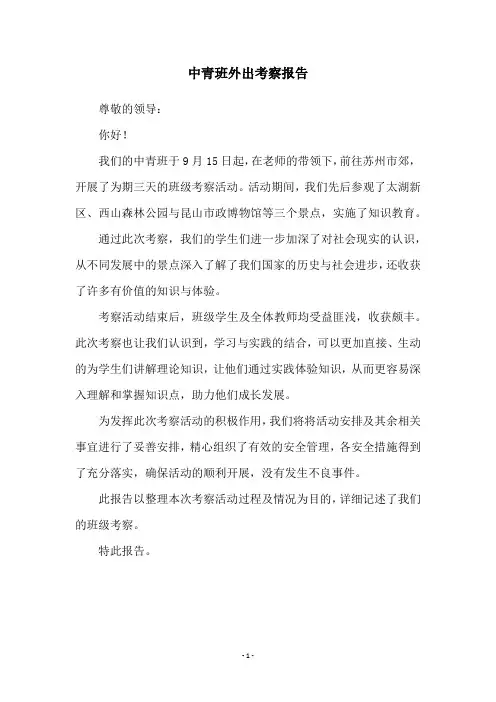 中青班外出考察报告

尊敬的领导：

你好！

我们的中青班于 9 月 15 日起，在老师的带领下，前往苏州市郊，开展了为期三天的班级考察活动。活动期间，我们先后参观了太湖新区、西山森林公园与昆山市政博物馆等三个景点，实施了知识教育。

通过此次考察，我们的学生们进一步加深了对社会现实的认识，从不同发展中的景点深入了解了我们国家的历史与社会进步，还收获了许多有价值的知识与体验。

考察活动结束后，班级学生及全体教师均受益匪浅，收获颇丰。此次考察也让我们认识到，学习与实践的结合，可以更加直接、生动的为学生们讲解理论知识，让他们通过实践体验知识，从而更容易深入理解和掌握知识点，助力他们成长发展。

为发挥此次考察活动的积极作用，我们将将活动安排及其余相关事宜进行了妥善安排，精心组织了有效的安全管理，各安全措施得到了充分落实，确保活动的顺利开展，没有发生不良事件。

此报告以整理本次考察活动过程及情况为目的，详细记述了我们的班级考察。

特此报告。

- 1 -